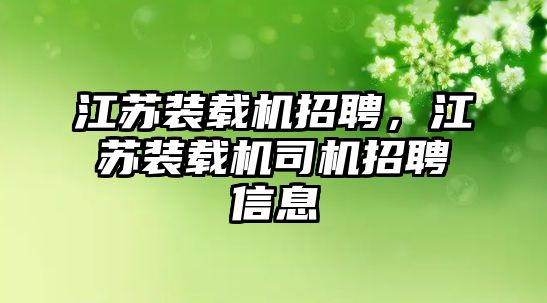 江苏装载机招聘，江苏装载机司机招聘信息